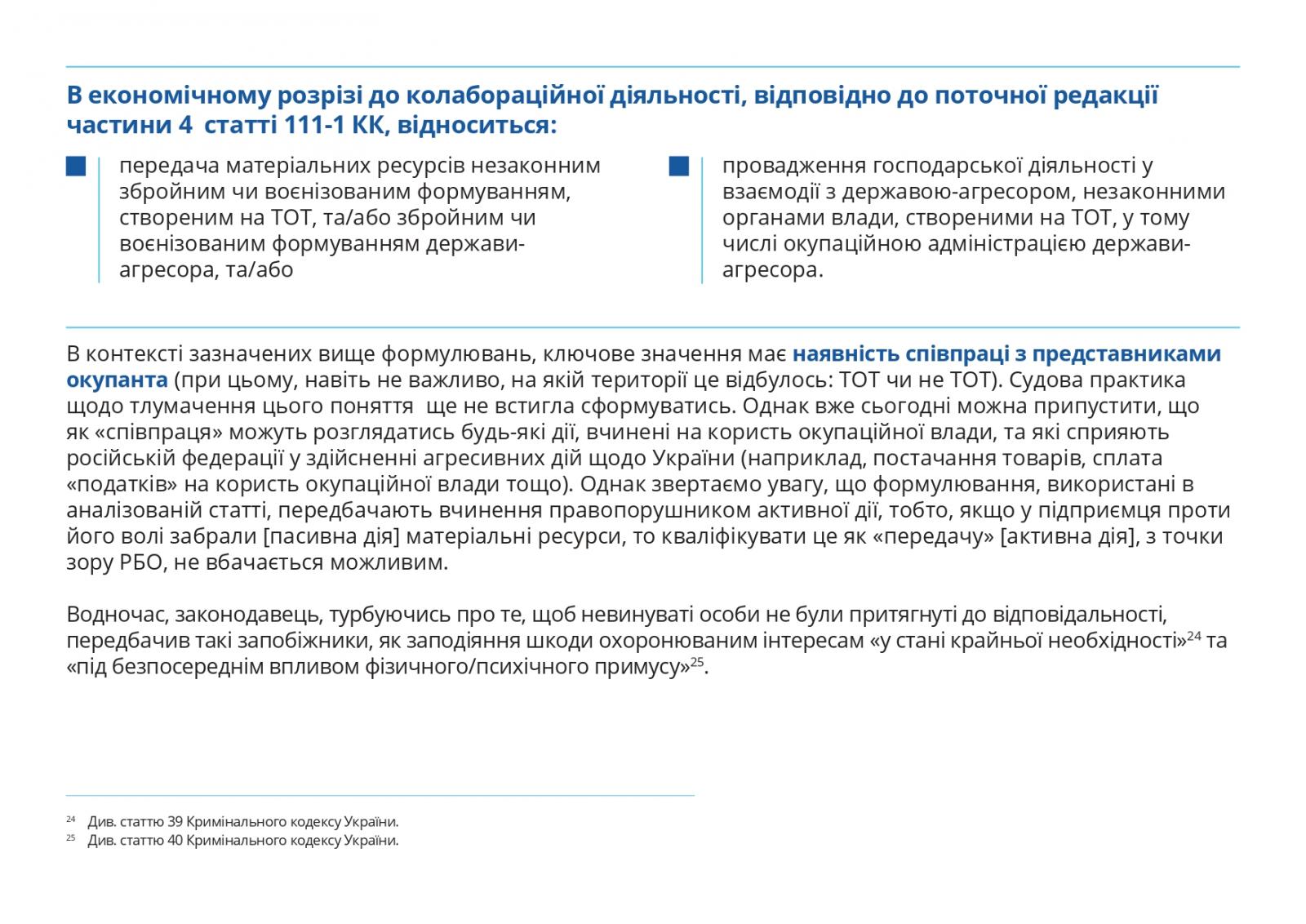 В економічному розрізі до колабораційної діяльності, відповідно до поточної редакції частини 4 статті 111-1 КК, відноситься:

передача матеріальних ресурсів незаконним збройним чи воєнізованим формуванням, створеним на ТОТ, та/або збройним чи воєнізованим формуванням держави-агресора, та/або

провадження господарської діяльності у взаємодії з державою-агресором, незаконними органами влади, створеними на ТОТ, у тому числі окупаційною адміністрацією держави-агресора.

В контексті зазначених вище формулювань, ключове значення має наявність співпраці з представниками окупанта (при цьому, навіть не важливо, на якій території це відбулось: ТОТ чи не ТОТ). Судова практика щодо тлумачення цього поняття ще не встигла сформуватись. Однак вже сьогодні можна припустити, що як «співпраця» можуть розглядатись будь-які дії, вчинені на користь окупаційної влади, та які сприяють російській федерації у здійсненні агресивних дій щодо України (наприклад, постачання товарів, сплата «податків» на користь окупаційної влади тощо). Однак звертаємо увагу, що формулювання, використані в аналізованій статті, передбачають вчинення правопорушником активної дії, тобто, якщо у підприємця проти його волі забрали [пасивна дія] матеріальні ресурси, то кваліфікувати це як «передачу» [активна дія], з точки зору РБО, не вбачається можливим.

Водночас, законодавець, турбуючись про те, щоб невинуваті особи не були притягнуті до відповідальності, передбачив такі запобіжники, як заподіяння шкоди охоронюваним інтересам «у стані крайньої необхідності»$^{24}$ та «під безпосереднім впливом фізичного/психічного примусу»$^{25}$.

$^{24}$ Див. статтю 39 Кримінального кодексу України.
$^{25}$ Див. статтю 40 Кримінального кодексу України.